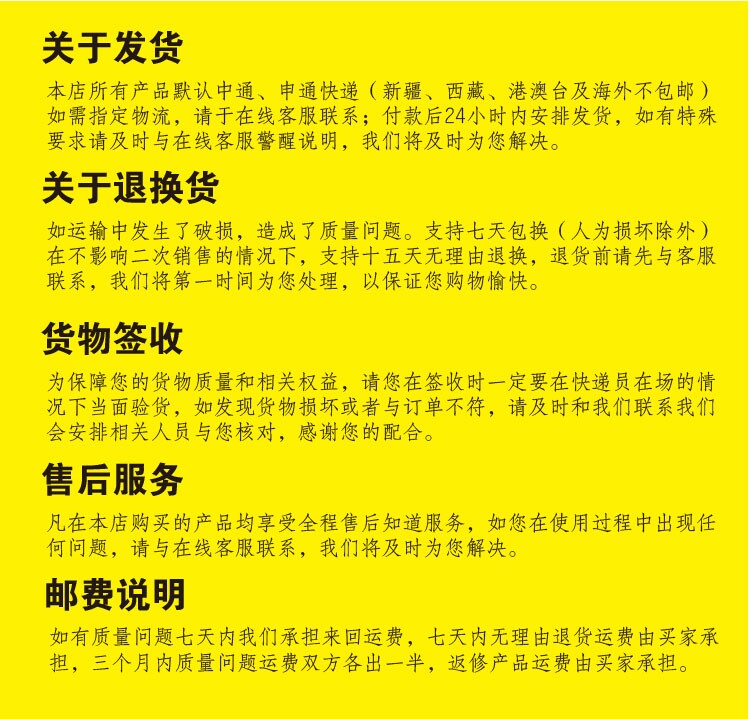 关于发货

本店所有产品默认中通、申通快递（新疆、西藏、港澳台及海外不包邮）如需指定物流，请于在线客服联系；付款后24小时内安排发货，如有特殊要求请及时与在线客服警醒说明，我们将及时为您解决。

关于退换货

如运输中发生了破损，造成了质量问题。支持七天包换（人为损坏除外）在不影响二次销售的情况下，支持十五天无理由退换，退货前请先与客服联系，我们将第一时间为您处理，以保证您购物愉快。

货物签收

为保障您的货物质量和相关权益，请您在签收时一定要在快递员在场的情况下当面验货，如发现货物损坏或者与订单不符，请及时和我们联系我们会安排相关人员与您核对，感谢您的配合。

售后服务

凡在本店购买的产品均享受全程售后知道服务，如您在使用过程中出现任何问题，请与在线客服联系，我们将及时为您解决。

邮费说明

如有质量问题七天内我们承担来回运费，七天内无理由退货运费由买家承担，三个月内质量问题运费双方各出一半，返修产品运费由买家承担。